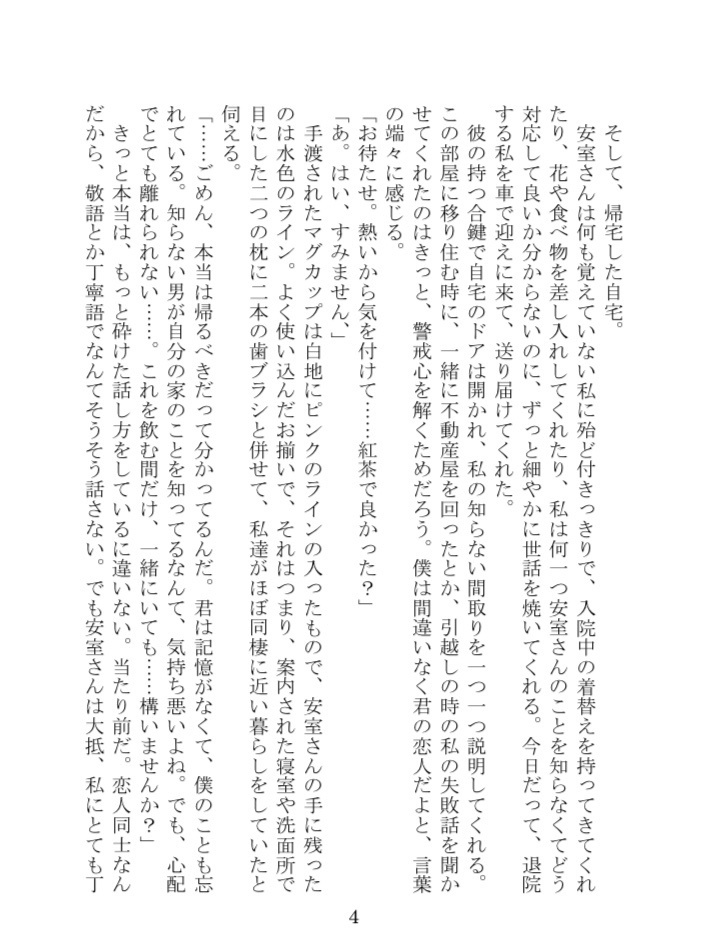 そして、帰宅した自宅。
　安室さんは何も覚えていない私に殆ど付きっきりで、入院中の着替えを持ってきてくれたり、花や食べ物を差し入れしてくれたり、私は何一つ安室さんのことを知らなくてどう対応して良いか分からないのに、ずっと細やかに世話を焼いてくれる。今日だって、退院する私を車で迎えに来て、送り届けてくれた。
　彼の持つ合鍵で自宅のドアは開かれ、私の知らない間取りを一つ一つ説明してくれる。この部屋に移り住む時に、一緒に不動産屋を回ったとか、引越しの時の私の失敗話を聞かせてくれたのはきっと、警戒心を解くためだろう。僕は間違いなく君の恋人だよと、言葉の端々に感じる。
「お待たせ。熱いから気を付けて……紅茶で良かった？」
「あ。はい、すみません」
　手渡されたマグカップは白地にピンクのラインの入ったもので、安室さんの手に残ったのは水色のライン。よく使い込んだお揃いで、それはつまり、案内された寝室や洗面所で目にした二つの枕に二本の歯ブラシと併せて、私達がほぼ同棲に近い暮らしをしていたと伺える。
「……ごめん、本当は帰るべきだって分かってるんだ。君は記憶がなくて、僕のことも忘れている。知らない男が自分の家のことを知ってるなんて、気持ち悪いよね。でも、心配でとても離れられない……。これを飲む間だけ、一緒にいても……構いませんか？」
　きっと本当は、もっと砕けた話し方をしているに違いない。当たり前だ。恋人同士なんだから、敬語とか丁寧語でなんてそうそう話さない。でも安室さんは大抵、私にとても丁

4